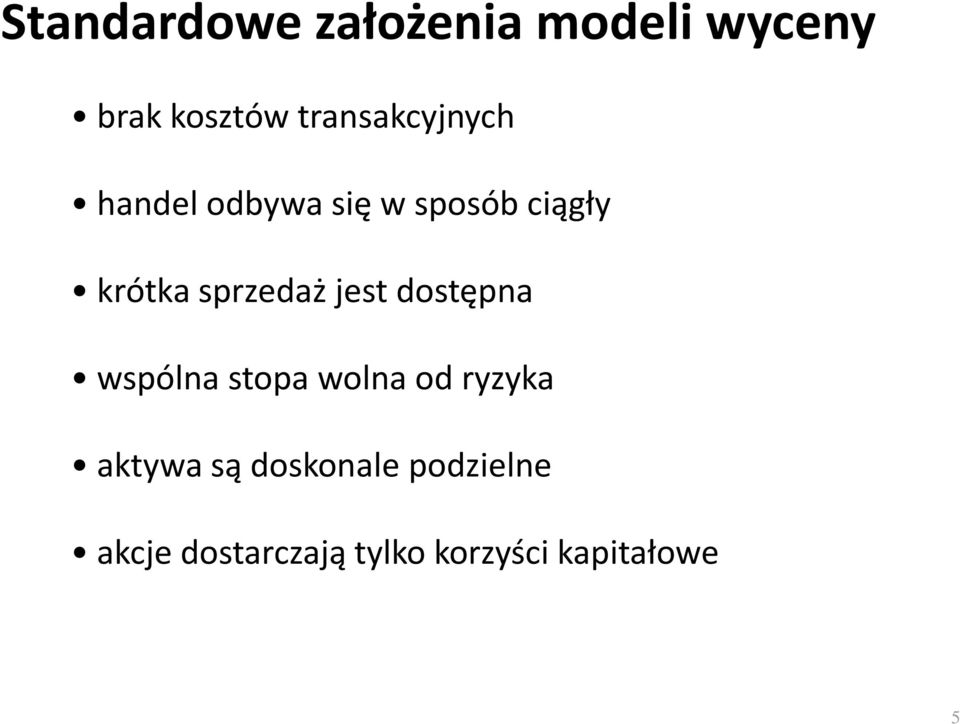 Standardowe założenia modeli wyceny

• brak kosztów transakcyjnych

• handel odbywa się w sposób ciągły

• krótka sprzedaż jest dostępna

• wspólna stopa wolna od ryzyka

• aktywa są doskonale podzielne

• akcje dostarczają tylko korzyści kapitałowe

5